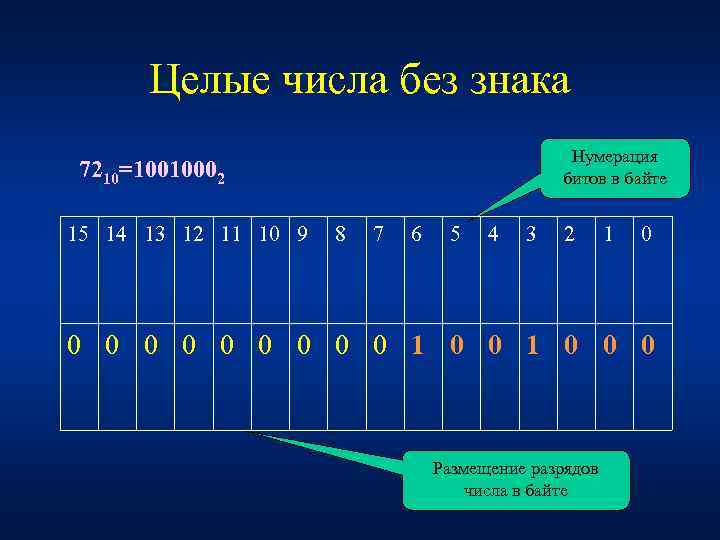 Целые числа без знака

$72_{10}=1001000_2$

Нумерация битов в байте

| 15 | 14 | 13 | 12 | 11 | 10 | 9 | 8 | 7 | 6 | 5 | 4 | 3 | 2 | 1 | 0 |
|---|---|---|---|---|---|---|---|---|---|---|---|---|---|---|---|
| 0 | 0 | 0 | 0 | 0 | 0 | 0 | 0 | 0 | 1 | 0 | 0 | 1 | 0 | 0 | 0 |

Размещение разрядов числа в байте